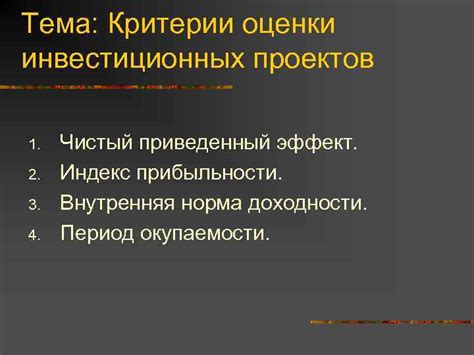 Тема: Критерии оценки инвестиционных проектов

1. Чистый приведенный эффект.
2. Индекс прибыльности.
3. Внутренняя норма доходности.
4. Период окупаемости.